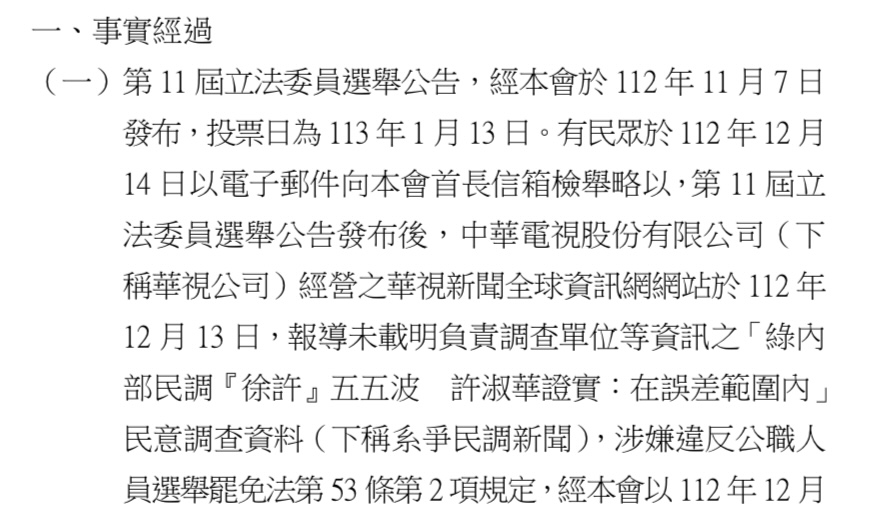 一、事實經過

（一）第 11 屆立法委員選舉公告，經本會於 112 年 11 月 7 日發布，投票日為 113 年 1 月 13 日。有民眾於 112 年 12 月 14 日以電子郵件向本會首長信箱檢舉略以，第 11 屆立法委員選舉公告發布後，中華電視股份有限公司（下稱華視公司）經營之華視新聞全球資訊網網站於 112 年 12 月 13 日，報導未載明負責調查單位等資訊之「綠內部民調『徐許』五五波　許淑華證實：在誤差範圍內」民意調查資料（下稱系爭民調新聞），涉嫌違反公職人員選舉罷免法第 53 條第 2 項規定，經本會以 112 年 12 月